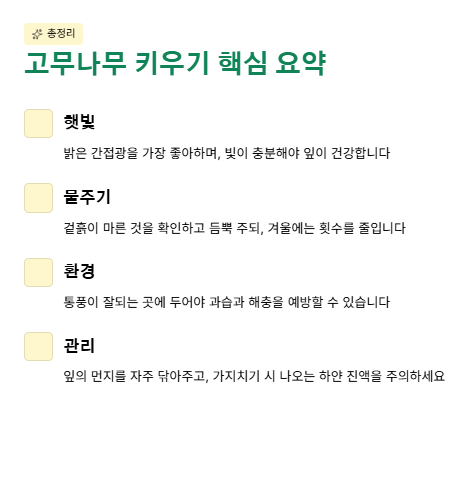 총정리

고무나무 키우기 핵심 요약

햇빛

밝은 간접광을 가장 좋아하며, 빛이 충분해야 잎이 건강합니다

물주기

겉흙이 마른 것을 확인하고 듬뿍 주되, 겨울에는 횟수를 줄입니다

환경

통풍이 잘되는 곳에 두어야 과습과 해충을 예방할 수 있습니다

관리

잎의 먼지를 자주 닦아주고, 가지치기 시 나오는 하얀 진액을 주의하세요